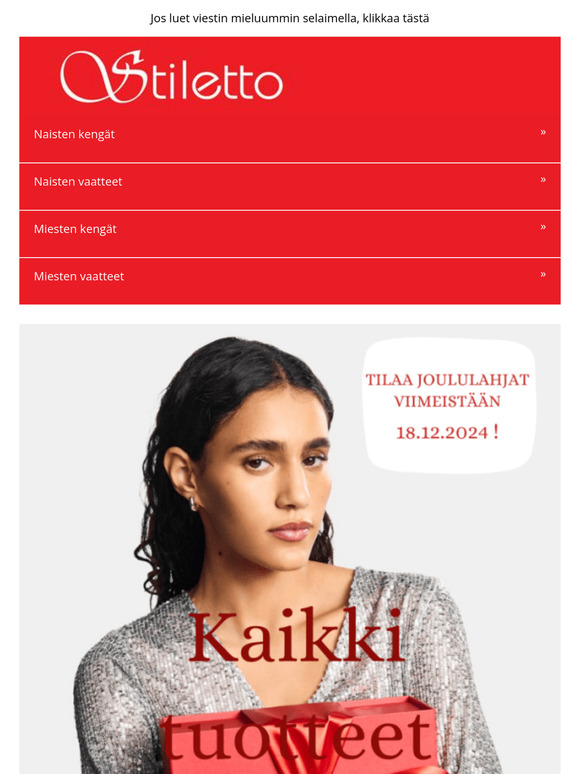 Jos luet viestin mieluummin selaimella, klikkaa tästä

Stiletto

Naisten kengät »

Naisten vaatteet »

Miesten kengät »

Miesten vaatteet »

TILAA JOULULAHJAT VIIMEISTÄÄN 18.12.2024 !

Kaikki tuotteet